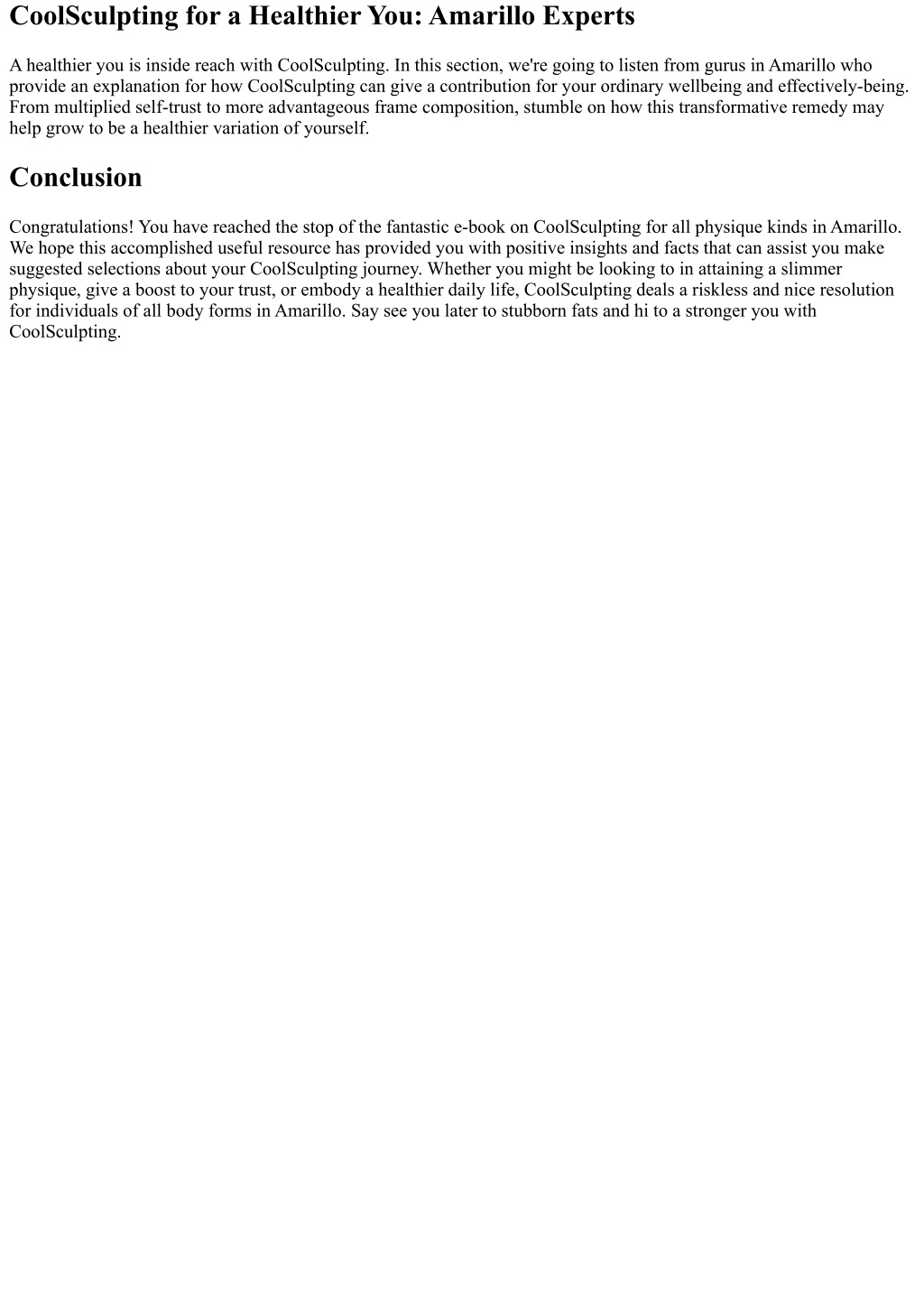 CoolSculpting for a Healthier You: Amarillo Experts

A healthier you is inside reach with CoolSculpting. In this section, we're going to listen from gurus in Amarillo who provide an explanation for how CoolSculpting can give a contribution for your ordinary wellbeing and effectively-being. From multiplied self-trust to more advantageous frame composition, stumble on how this transformative remedy may help grow to be a healthier variation of yourself.

Conclusion

Congratulations! You have reached the stop of the fantastic e-book on CoolSculpting for all physique kinds in Amarillo. We hope this accomplished useful resource has provided you with positive insights and facts that can assist you make suggested selections about your CoolSculpting journey. Whether you might be looking to in attaining a slimmer physique, give a boost to your trust, or embody a healthier daily life, CoolSculpting deals a riskless and nice resolution for individuals of all body forms in Amarillo. Say see you later to stubborn fats and hi to a stronger you with CoolSculpting.